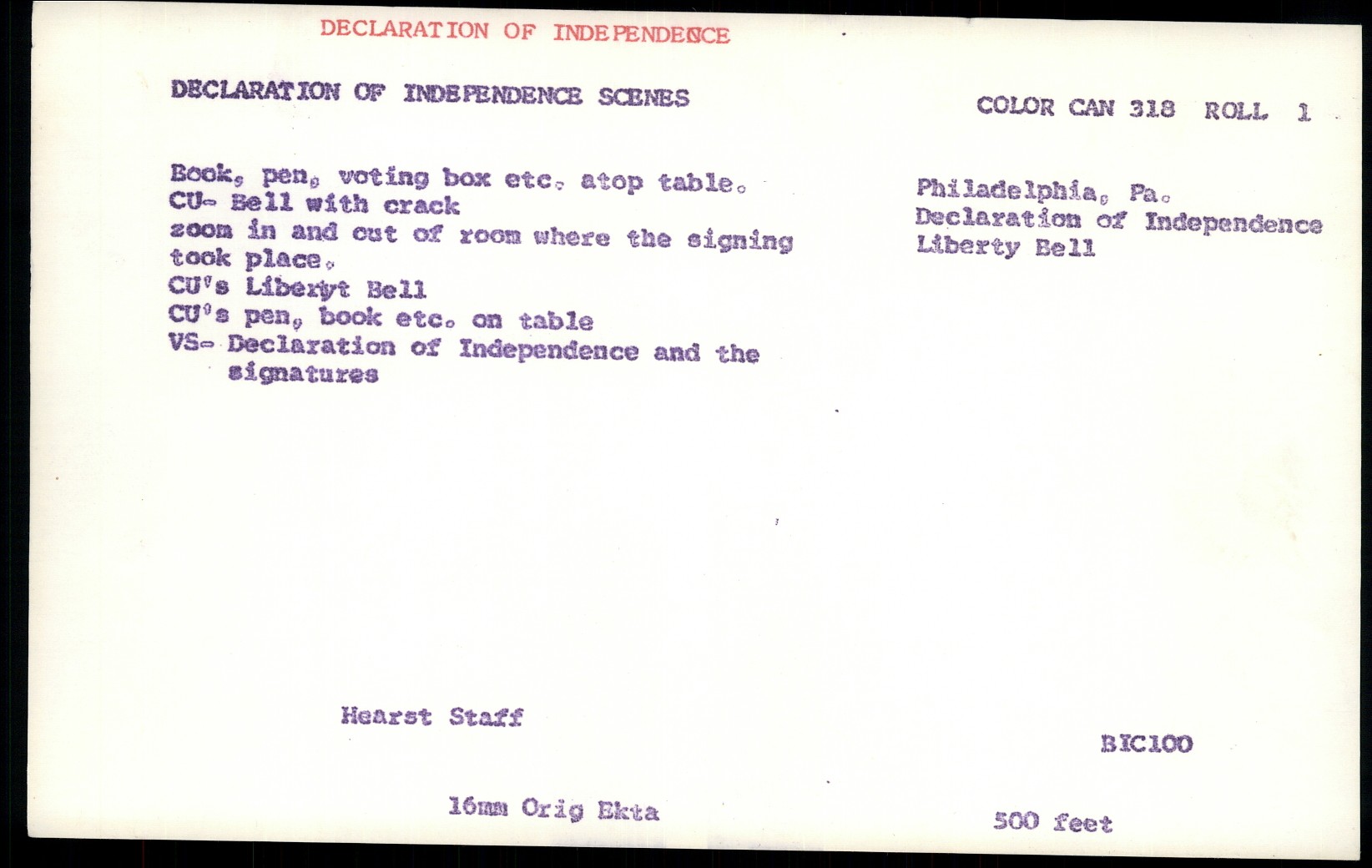 DECLARATION OF INDEPENDENCE

DECLARATION OF INDEPENDENCE SCENES

COLOR CAN 318 ROLL 1

Book, pen, voting box etc. atop table.
CU- Bell with crack
zoom in and out of room where the signing took place.
CU's Liberyt Bell
CU's pen, book etc. on table
VS- Declaration of Independence and the signatures

Philadelphia, Pa.
Declaration of Independence
Liberty Bell

Hearst Staff

BIC100

16mm Orig Ekta

500 feet